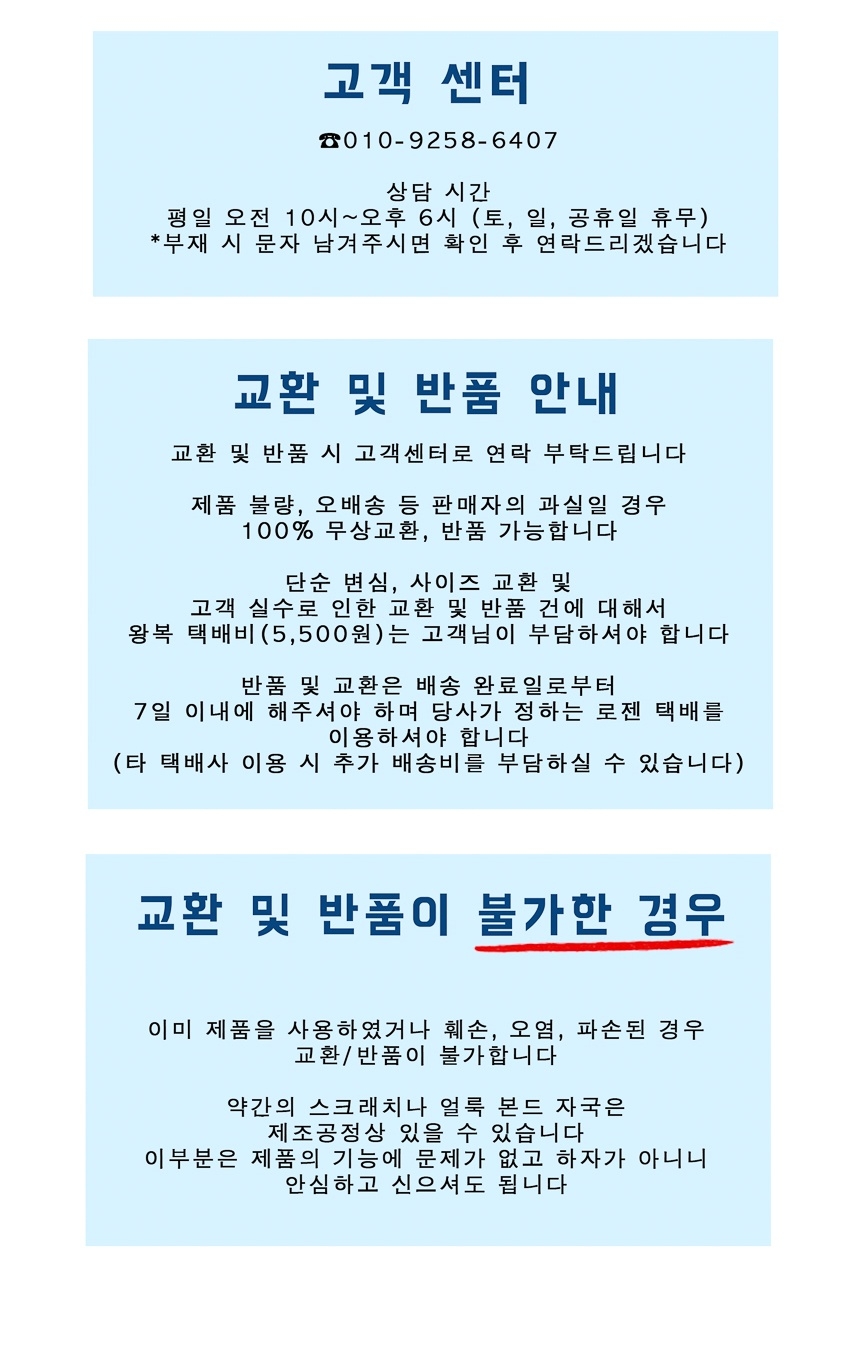 고객 센터

☎010-9258-6407

상담 시간
평일 오전 10시~오후 6시 (토, 일, 공휴일 휴무)
*부재 시 문자 남겨주시면 확인 후 연락드리겠습니다

교환 및 반품 안내

교환 및 반품 시 고객센터로 연락 부탁드립니다

제품 불량, 오배송 등 판매자의 과실일 경우
100% 무상교환, 반품 가능합니다

단순 변심, 사이즈 교환 및
고객 실수로 인한 교환 및 반품 건에 대해서
왕복 택배비(5,500원)는 고객님이 부담하셔야 합니다

반품 및 교환은 배송 완료일로부터
7일 이내에 해주셔야 하며 당사가 정하는 로젠 택배를
이용하셔야 합니다
(타 택배사 이용 시 추가 배송비를 부담하실 수 있습니다)

교환 및 반품이 불가한 경우

이미 제품을 사용하였거나 훼손, 오염, 파손된 경우
교환/반품이 불가합니다

약간의 스크래치나 얼룩 본드 자국은
제조공정상 있을 수 있습니다
이부분은 제품의 기능에 문제가 없고 하자가 아니니
안심하고 신으셔도 됩니다